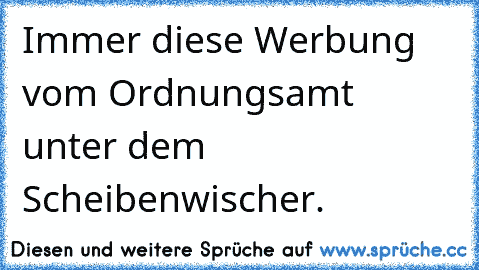 Immer diese Werbung vom Ordnungsamt unter dem Scheibenwischer.

Diesen und weitere Sprüche auf www.sprüche.cc